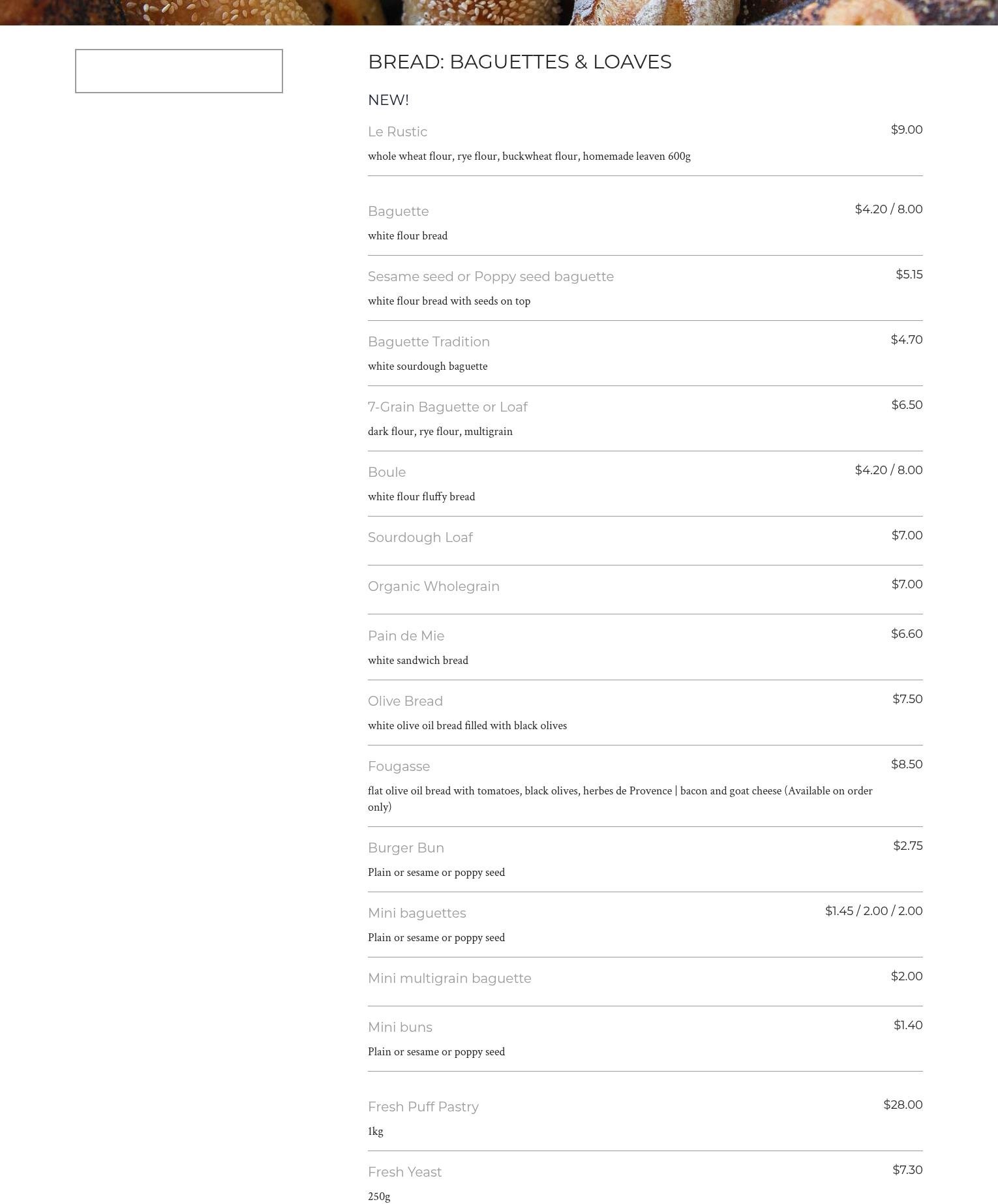 BREAD: BAGUETTES & LOAVES

NEW!

Le Rustic $9.00

whole wheat flour, rye flour, buckwheat flour, homemade leaven 600g

Baguette $4.20 / 8.00

white flour bread

Sesame seed or Poppy seed baguette $5.15

white flour bread with seeds on top

Baguette Tradition $4.70

white sourdough baguette

7-Grain Baguette or Loaf $6.50

dark flour, rye flour, multigrain

Boule $4.20 / 8.00

white flour fluffy bread

Sourdough Loaf $7.00

Organic Wholegrain $7.00

Pain de Mie $6.60

white sandwich bread

Olive Bread $7.50

white olive oil bread filled with black olives

Fougasse $8.50

flat olive oil bread with tomatoes, black olives, herbes de Provence | bacon and goat cheese (Available on order only)

Burger Bun $2.75

Plain or sesame or poppy seed

Mini baguettes $1.45 / 2.00 / 2.00

Plain or sesame or poppy seed

Mini multigrain baguette $2.00

Mini buns $1.40

Plain or sesame or poppy seed

Fresh Puff Pastry $28.00

1kg

Fresh Yeast $7.30

250g